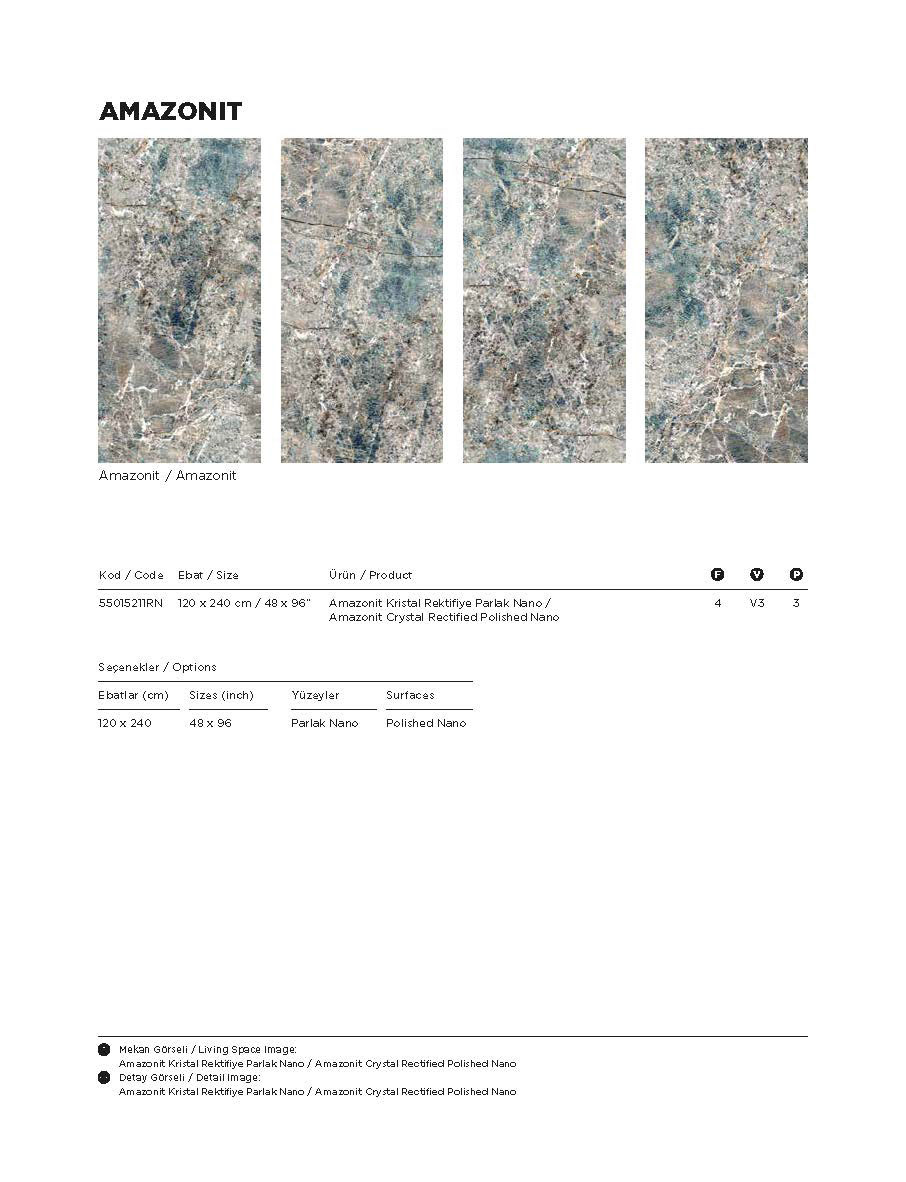 AMAZONIT

Amazonit / Amazonit

| Kod / Code | Ebat / Size | Ürün / Product | F | V | P |
|---|---|---|---|---|---|
| 55015211RN | 120 x 240 cm / 48 x 96" | Amazonit Kristal Rektifiye Parlak Nano / Amazonit Crystal Rectified Polished Nano | 4 | V3 | 3 |

Seçenekler / Options

| Ebatlar (cm) | Sizes (inch) | Yüzeyler | Surfaces |
|---|---|---|---|
| 120 x 240 | 48 x 96 | Parlak Nano | Polished Nano |

Mekan Görseli / Living Space Image:
Amazonit Kristal Rektifiye Parlak Nano / Amazonit Crystal Rectified Polished Nano
Detay Görseli / Detail Image:
Amazonit Kristal Rektifiye Parlak Nano / Amazonit Crystal Rectified Polished Nano